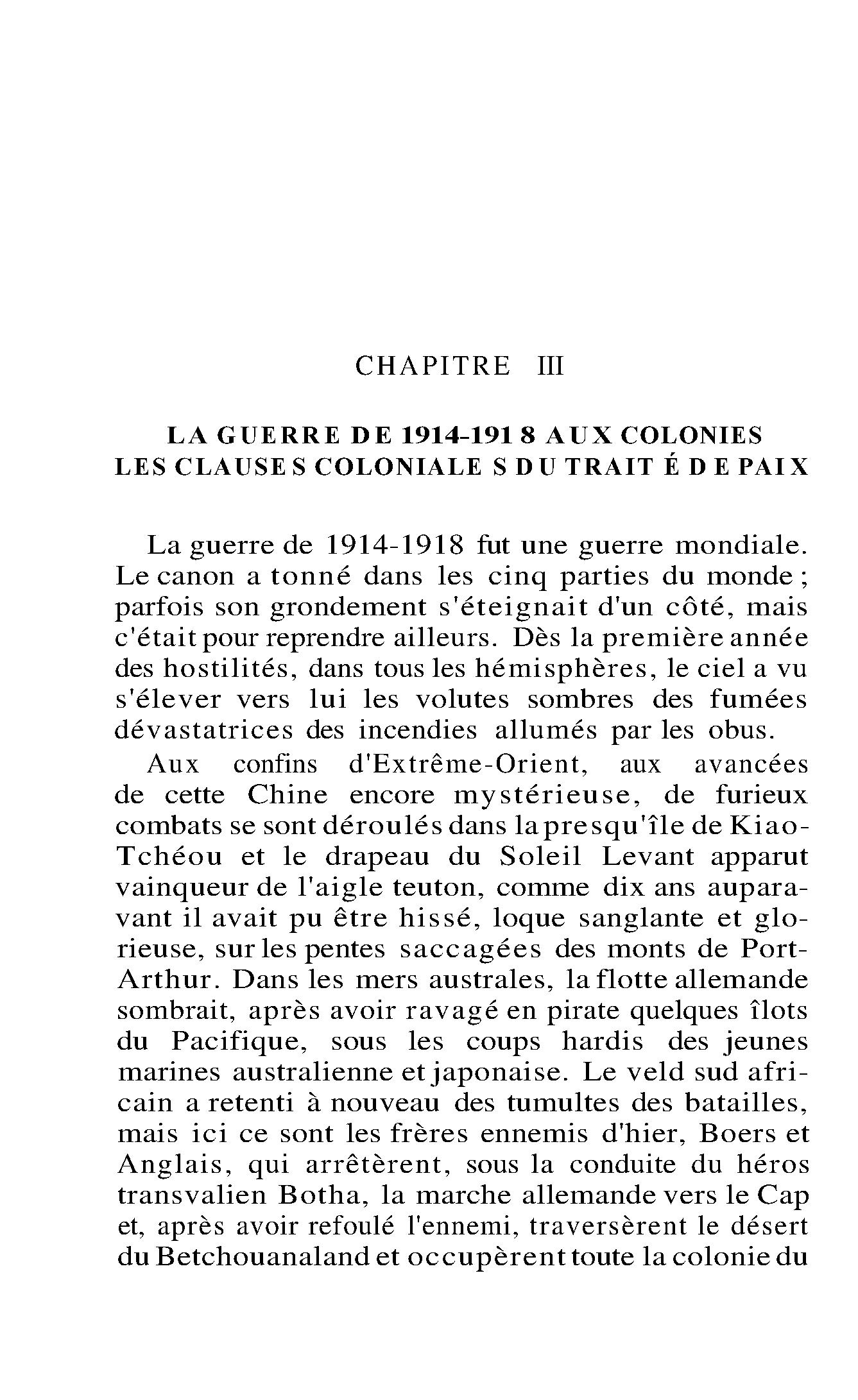 CHAPITRE III

LA GUERRE DE 1914-1918 AUX COLONIES
LES CLAUSES COLONIALES DU TRAITÉ DE PAIX

La guerre de 1914-1918 fut une guerre mondiale. Le canon a tonné dans les cinq parties du monde ; parfois son grondement s'éteignait d'un côté, mais c'était pour reprendre ailleurs. Dès la première année des hostilités, dans tous les hémisphères, le ciel a vu s'élever vers lui les volutes sombres des fumées dévastatrices des incendies allumés par les obus.

Aux confins d'Extrême-Orient, aux avancées de cette Chine encore mystérieuse, de furieux combats se sont déroulés dans la presqu'île de Kiao-Tchéou et le drapeau du Soleil Levant apparut vainqueur de l'aigle teuton, comme dix ans auparavant il avait pu être hissé, loque sanglante et glorieuse, sur les pentes saccagées des monts de Port-Arthur. Dans les mers australes, la flotte allemande sombrait, après avoir ravagé en pirate quelques îlots du Pacifique, sous les coups hardis des jeunes marines australienne et japonaise. Le veld sud africain a retenti à nouveau des tumultes des batailles, mais ici ce sont les frères ennemis d'hier, Boers et Anglais, qui arrêtèrent, sous la conduite du héros transvalien Botha, la marche allemande vers le Cap et, après avoir refoulé l'ennemi, traversèrent le désert du Betchouanaland et occupèrent toute la colonie du